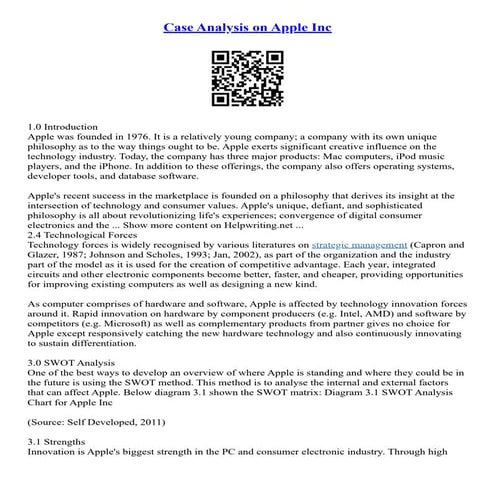 Case Analysis on Apple Inc

1.0 Introduction
Apple was founded in 1976. It is a relatively young company; a company with its own unique philosophy as to the way things ought to be. Apple exerts significant creative influence on the technology industry. Today, the company has three major products: Mac computers, iPod music players, and the iPhone. In addition to these offerings, the company also offers operating systems, developer tools, and database software.

Apple's recent success in the marketplace is founded on a philosophy that derives its insight at the intersection of technology and consumer values. Apple's unique, defiant, and sophisticated philosophy is all about revolutionizing life's experiences; convergence of digital consumer electronics and the ... Show more content on Helpwriting.net ...
2.4 Technological Forces
Technology forces is widely recognised by various literatures on strategic management (Capron and Glazer, 1987; Johnson and Scholes, 1993; Jan, 2002), as part of the organization and the industry part of the model as it is used for the creation of competitive advantage. Each year, integrated circuits and other electronic components become better, faster, and cheaper, providing opportunities for improving existing computers as well as designing a new kind.

As computer comprises of hardware and software, Apple is affected by technology innovation forces around it. Rapid innovation on hardware by component producers (e.g. Intel, AMD) and software by competitors (e.g. Microsoft) as well as complementary products from partner gives no choice for Apple except responsively catching the new hardware technology and also continuously innovating to sustain differentiation.

3.0 SWOT Analysis
One of the best ways to develop an overview of where Apple is standing and where they could be in the future is using the SWOT method. This method is to analyse the internal and external factors that can affect Apple. Below diagram 3.1 shown the SWOT matrix: Diagram 3.1 SWOT Analysis Chart for Apple Inc

(Source: Self Developed, 2011)

3.1 Strengths
Innovation is Apple's biggest strength in the PC and consumer electronic industry. Through high